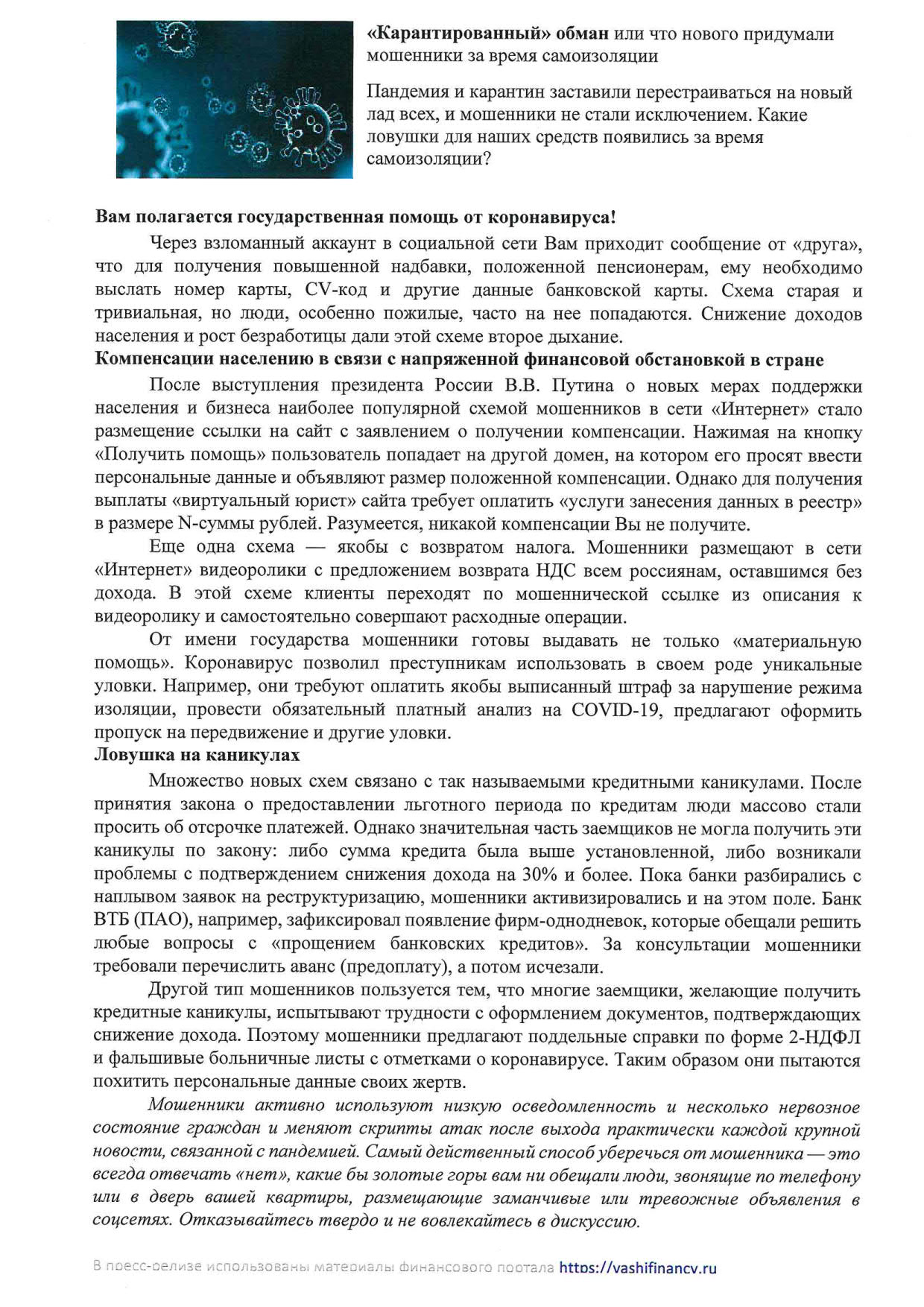 «Карантированный» обман или что нового придумали мошенники за время самоизоляции

Пандемия и карантин заставили перестраиваться на новый лад всех, и мошенники не стали исключением. Какие ловушки для наших средств появились за время самоизоляции?

Вам полагается государственная помощь от коронавируса!

Через взломанный аккаунт в социальной сети Вам приходит сообщение от «друга», что для получения повышенной надбавки, положенной пенсионерам, ему необходимо выслать номер карты, CV-код и другие данные банковской карты. Схема старая и тривиальная, но люди, особенно пожилые, часто на нее попадаются. Снижение доходов населения и рост безработицы дали этой схеме второе дыхание.

Компенсации населению в связи с напряженной финансовой обстановкой в стране

После выступления президента России В.В. Путина о новых мерах поддержки населения и бизнеса наиболее популярной схемой мошенников в сети «Интернет» стало размещение ссылки на сайт с заявлением о получении компенсации. Нажимая на кнопку «Получить помощь» пользователь попадает на другой домен, на котором его просят ввести персональные данные и объявляют размер положенной компенсации. Однако для получения выплаты «виртуальный юрист» сайта требует оплатить «услуги занесения данных в реестр» в размере N-суммы рублей. Разумеется, никакой компенсации Вы не получите.

Еще одна схема — якобы с возвратом налога. Мошенники размещают в сети «Интернет» видеоролики с предложением возврата НДС всем россиянам, оставшимся без дохода. В этой схеме клиенты переходят по мошеннической ссылке из описания к видеоролику и самостоятельно совершают расходные операции.

От имени государства мошенники готовы выдавать не только «материальную помощь». Коронавирус позволил преступникам использовать в своем роде уникальные уловки. Например, они требуют оплатить якобы выписанный штраф за нарушение режима изоляции, провести обязательный платный анализ на COVID-19, предлагают оформить пропуск на передвижение и другие уловки.

Ловушка на каникулах

Множество новых схем связано с так называемыми кредитными каникулами. После принятия закона о предоставлении льготного периода по кредитам люди массово стали просить об отсрочке платежей. Однако значительная часть заемщиков не могла получить эти каникулы по закону: либо сумма кредита была выше установленной, либо возникали проблемы с подтверждением снижения дохода на 30% и более. Пока банки разбирались с наплывом заявок на реструктуризацию, мошенники активизировались и на этом поле. Банк ВТБ (ПАО), например, зафиксировал появление фирм-однодневок, которые обещали решить любые вопросы с «прощением банковских кредитов». За консультации мошенники требовали перечислить аванс (предоплату), а потом исчезали.

Другой тип мошенников пользуется тем, что многие заемщики, желающие получить кредитные каникулы, испытывают трудности с оформлением документов, подтверждающих снижение дохода. Поэтому мошенники предлагают поддельные справки по форме 2-НДФЛ и фальшивые больничные листы с отметками о коронавирусе. Таким образом они пытаются похитить персональные данные своих жертв.

Мошенники активно используют низкую осведомленность и несколько нервозное состояние граждан и меняют скрипты атак после выхода практически каждой крупной новости, связанной с пандемией. Самый действенный способ уберечься от мошенника — это всегда отвечать «нет», какие бы золотые горы вам ни обещали люди, звонящие по телефону или в дверь вашей квартиры, размещающие заманчивые или тревожные объявления в соцсетях. Отказывайтесь твердо и не вовлекайтесь в дискуссию.

В пресс-релизе использованы материалы финансового портала https://vashifinancy.ru